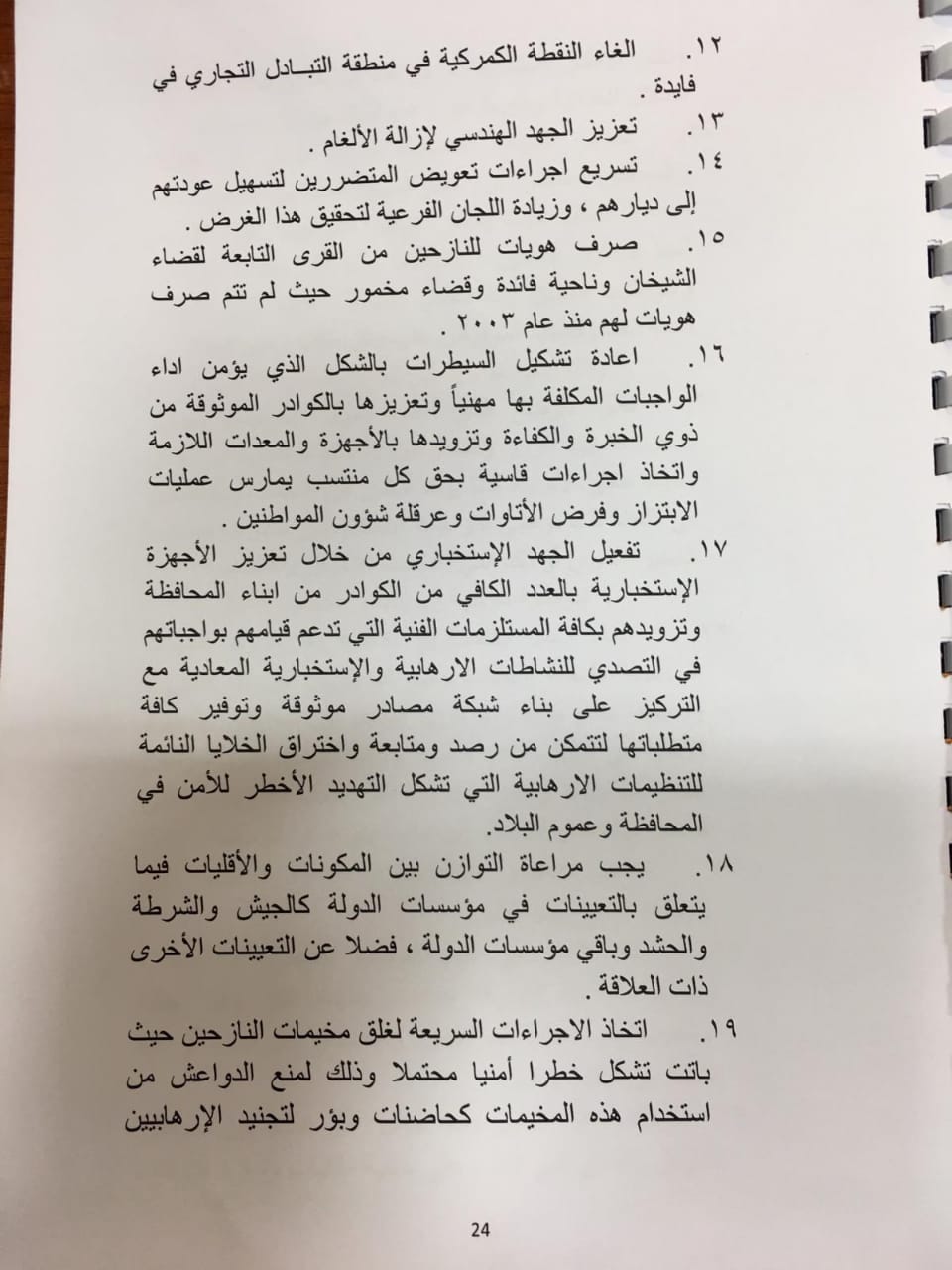 ١٢. الغاء النقطة الكمركية في منطقة التبادل التجاري في فايدة .

١٣. تعزيز الجهد الهندسي لإزالة الألغام .

١٤. تسريع اجراءات تعويض المتضررين لتسهيل عودتهم إلى ديارهم ، وزيادة اللجان الفرعية لتحقيق هذا الغرض .

١٥. صرف هويات للنازحين من القرى التابعة لقضاء الشيخان وناحية فائدة وقضاء مخمور حيث لم تتم صرف هويات لهم منذ عام ٢٠٠٣ .

١٦. اعادة تشكيل السيطرات بالشكل الذي يؤمن اداء الواجبات المكلفة بها مهنياً وتعزيزها بالكوادر الموثوقة من ذوي الخبرة والكفاءة وتزويدها بالأجهزة والمعدات اللازمة واتخاذ اجراءات قاسية بحق كل منتسب يمارس عمليات الابتزاز وفرض الأتاوات وعرقلة شؤون المواطنين .

١٧. تفعيل الجهد الإستخباري من خلال تعزيز الأجهزة الإستخبارية بالعدد الكافي من الكوادر من ابناء المحافظة وتزويدهم بكافة المستلزمات الفنية التي تدعم قيامهم بواجباتهم في التصدي للنشاطات الارهابية والإستخبارية المعادية مع التركيز على بناء شبكة مصادر موثوقة وتوفير كافة متطلباتها لتتمكن من رصد ومتابعة واختراق الخلايا النائمة للتنظيمات الارهابية التي تشكل التهديد الأخطر للأمن في المحافظة وعموم البلاد.

١٨. يجب مراعاة التوازن بين المكونات والأقليات فيما يتعلق بالتعيينات في مؤسسات الدولة كالجيش والشرطة والحشد وباقي مؤسسات الدولة ، فضلا عن التعيينات الأخرى ذات العلاقة .

١٩. اتخاذ الاجراءات السريعة لغلق مخيمات النازحين حيث باتت تشكل خطرا أمنيا محتملا وذلك لمنع الدواعش من استخدام هذه المخيمات كحاضنات وبؤر لتجنيد الإرهابيين

24